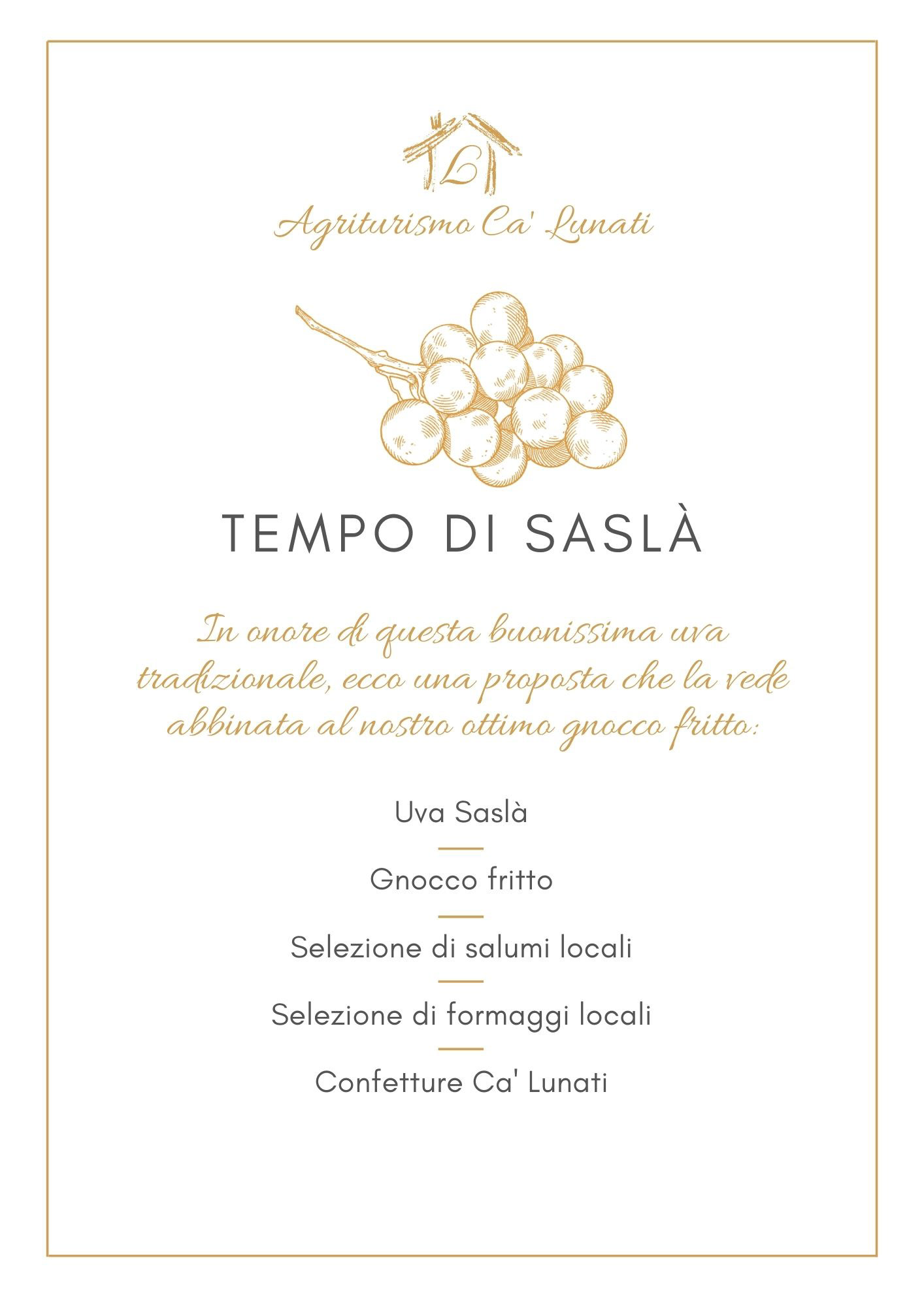 L

Agriturismo Ca' Lunati

TEMPO DI SASLÀ

In onore di questa buonissima uva tradizionale, ecco una proposta che la vede abbinata al nostro ottimo gnocco fritto:

Uva Saslà

Gnocco fritto

Selezione di salumi locali

Selezione di formaggi locali

Confetture Ca' Lunati